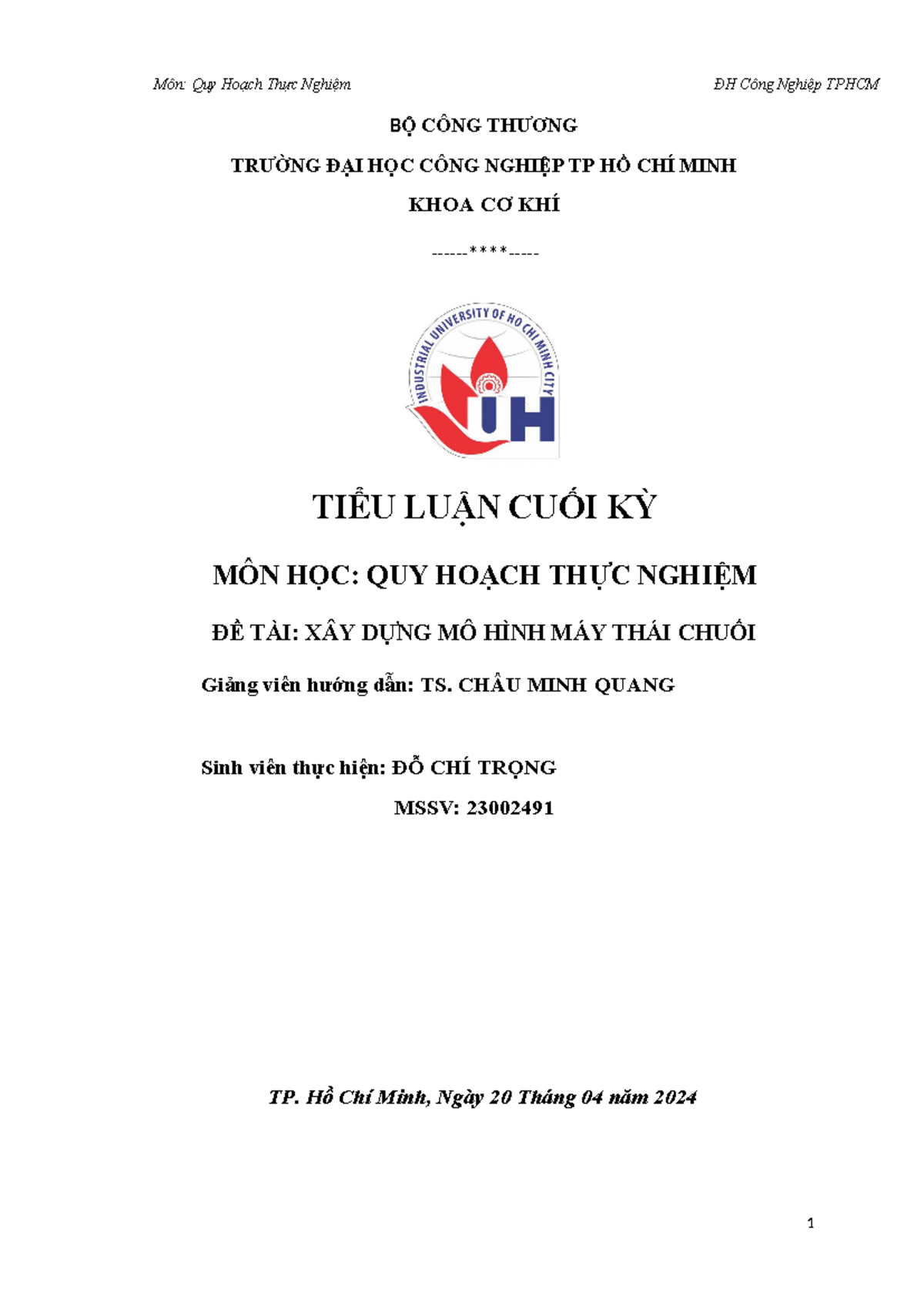 Môn: Quy Hoạch Thực Nghiệm

ĐH Công Nghiệp TPHCM

BỘ CÔNG THƯƠNG

TRƯỜNG ĐẠI HỌC CÔNG NGHIỆP TP HỒ CHÍ MINH

KHOA CƠ KHÍ

------****-----

INDUSTRIAL UNIVERSITY OF HO CHI MINH CITY

IUH

TIỂU LUẬN CUỐI KỲ

MÔN HỌC: QUY HOẠCH THỰC NGHIỆM

ĐỀ TÀI: XÂY DỰNG MÔ HÌNH MÁY THÁI CHUỐI

Giảng viên hướng dẫn: TS. CHÂU MINH QUANG

Sinh viên thực hiện: ĐỖ CHÍ TRỌNG

MSSV: 23002491

TP. Hồ Chí Minh, Ngày 20 Tháng 04 năm 2024

1